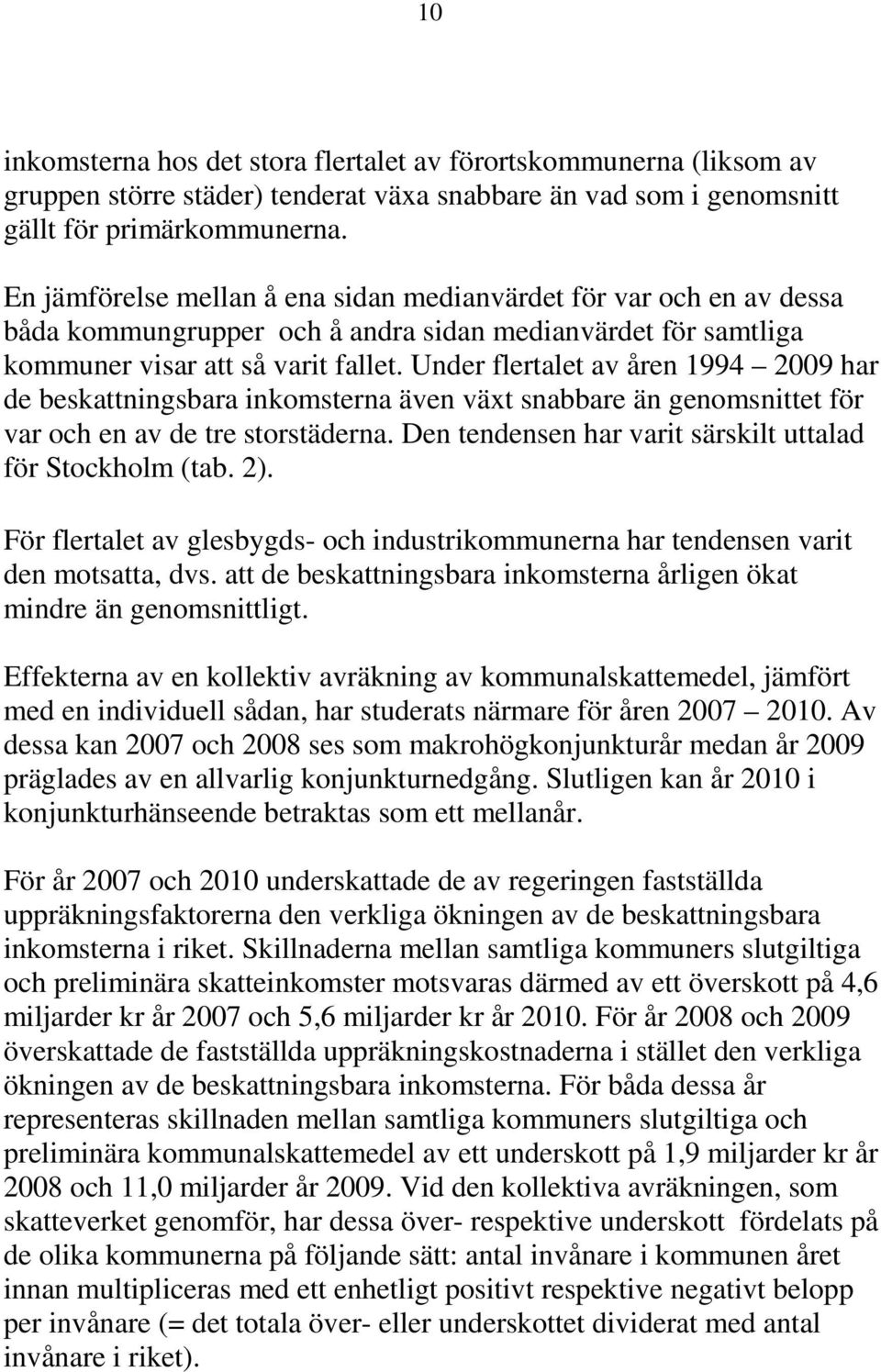 10

inkomsterna hos det stora flertalet av förortskommunerna (liksom av gruppen större städer) tenderat växa snabbare än vad som i genomsnitt gällt för primärkommunerna.

En jämförelse mellan å ena sidan medianvärdet för var och en av dessa båda kommungrupper och å andra sidan medianvärdet för samtliga kommuner visar att så varit fallet. Under flertalet av åren 1994 – 2009 har de beskattningsbara inkomsterna även växt snabbare än genomsnittet för var och en av de tre storstäderna. Den tendensen har varit särskilt uttalad för Stockholm (tab. 2).

För flertalet av glesbygds- och industrikommunerna har tendensen varit den motsatta, dvs. att de beskattningsbara inkomsterna årligen ökat mindre än genomsnittligt.

Effekterna av en kollektiv avräkning av kommunalskattemedel, jämfört med en individuell sådan, har studerats närmare för åren 2007 – 2010. Av dessa kan 2007 och 2008 ses som makrohögkonjunkturår medan år 2009 präglades av en allvarlig konjunkturnedgång. Slutligen kan år 2010 i konjunkturhänseende betraktas som ett mellanår.

För år 2007 och 2010 underskattade de av regeringen fastställda uppräkningsfaktorerna den verkliga ökningen av de beskattningsbara inkomsterna i riket. Skillnaderna mellan samtliga kommuners slutgiltiga och preliminära skatteinkomster motsvaras därmed av ett överskott på 4,6 miljarder kr år 2007 och 5,6 miljarder kr år 2010. För år 2008 och 2009 överskattade de fastställda uppräkningskostnaderna i stället den verkliga ökningen av de beskattningsbara inkomsterna. För båda dessa år representeras skillnaden mellan samtliga kommuners slutgiltiga och preliminära kommunalskattemedel av ett underskott på 1,9 miljarder kr år 2008 och 11,0 miljarder år 2009. Vid den kollektiva avräkningen, som skatteverket genomför, har dessa över- respektive underskott fördelats på de olika kommunerna på följande sätt: antal invånare i kommunen året innan multipliceras med ett enhetligt positivt respektive negativt belopp per invånare (= det totala över- eller underskottet dividerat med antal invånare i riket).